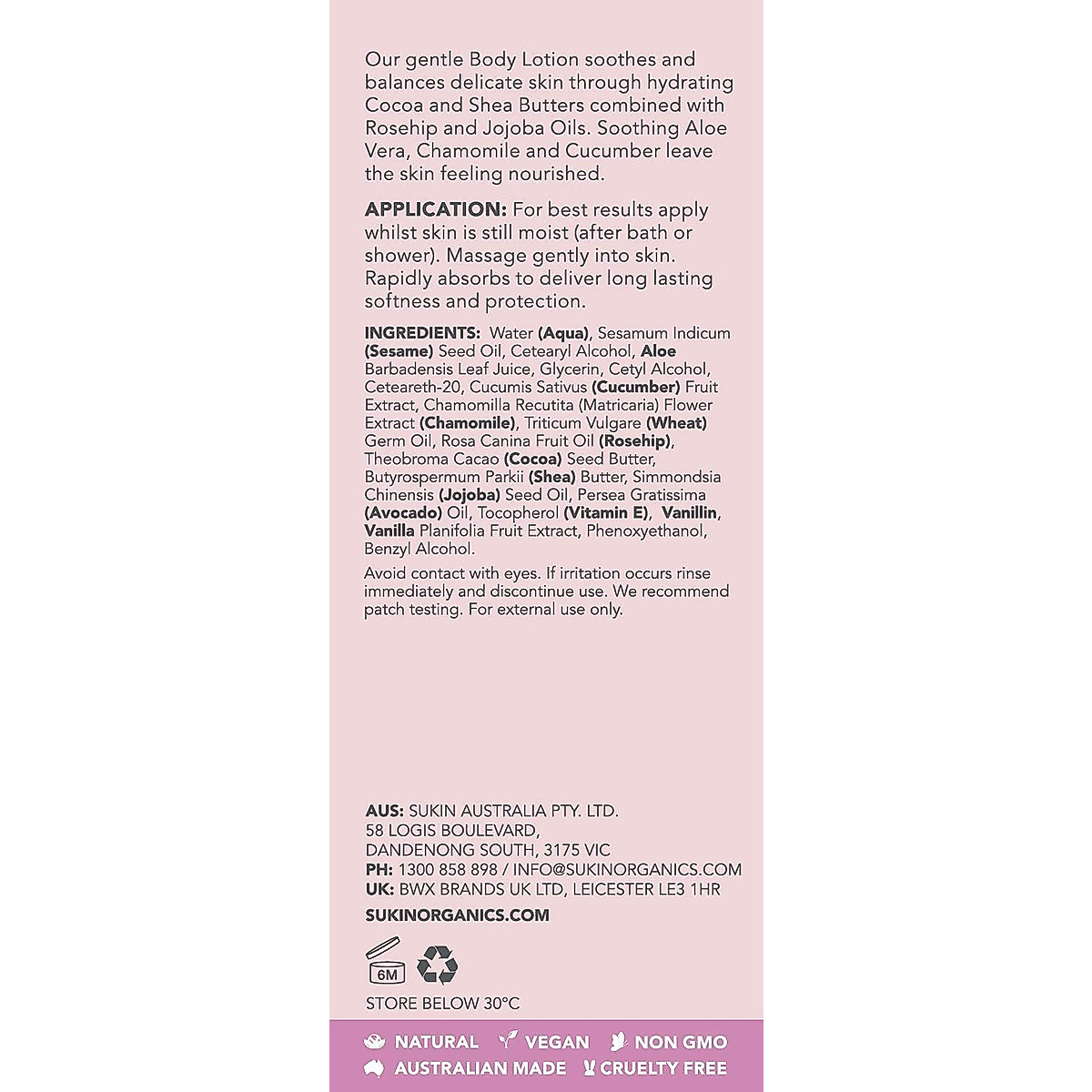 Our gentle Body Lotion soothes and balances delicate skin through hydrating Cocoa and Shea Butters combined with Rosehip and Jojoba Oils. Soothing Aloe Vera, Chamomile and Cucumber leave the skin feeling nourished.

APPLICATION: For best results apply whilst skin is still moist (after bath or shower). Massage gently into skin. Rapidly absorbs to deliver long lasting softness and protection.

INGREDIENTS: Water (Aqua), Sesamum Indicum (Sesame) Seed Oil, Cetearyl Alcohol, Aloe Barbadensis Leaf Juice, Glycerin, Cetyl Alcohol, Ceteareth-20, Cucumis Sativus (Cucumber) Fruit Extract, Chamomilla Recutita (Matricaria) Flower Extract (Chamomile), Triticum Vulgare (Wheat) Germ Oil, Rosa Canina Fruit Oil (Rosehip), Theobroma Cacao (Cocoa) Seed Butter, Butyrospermum Parkii (Shea) Butter, Simmondsia Chinensis (Jojoba) Seed Oil, Persea Gratissima (Avocado) Oil, Tocopherol (Vitamin E), Vanillin, Vanilla Planifolia Fruit Extract, Phenoxyethanol, Benzyl Alcohol.

Avoid contact with eyes. If irritation occurs rinse immediately and discontinue use. We recommend patch testing. For external use only.

AUS: SUKIN AUSTRALIA PTY. LTD.
58 LOGIS BOULEVARD,
DANDENONG SOUTH, 3175 VIC
PH: 1300 858 898 / INFO@SUKINORGANICS.COM
UK: BWX BRANDS UK LTD, LEICESTER LE3 1HR

SUKINORGANICS.COM

6M

STORE BELOW 30°C

NATURAL VEGAN NON GMO
AUSTRALIAN MADE CRUELTY FREE